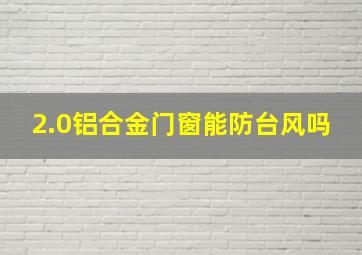 2.0铝合金门窗能防台风吗